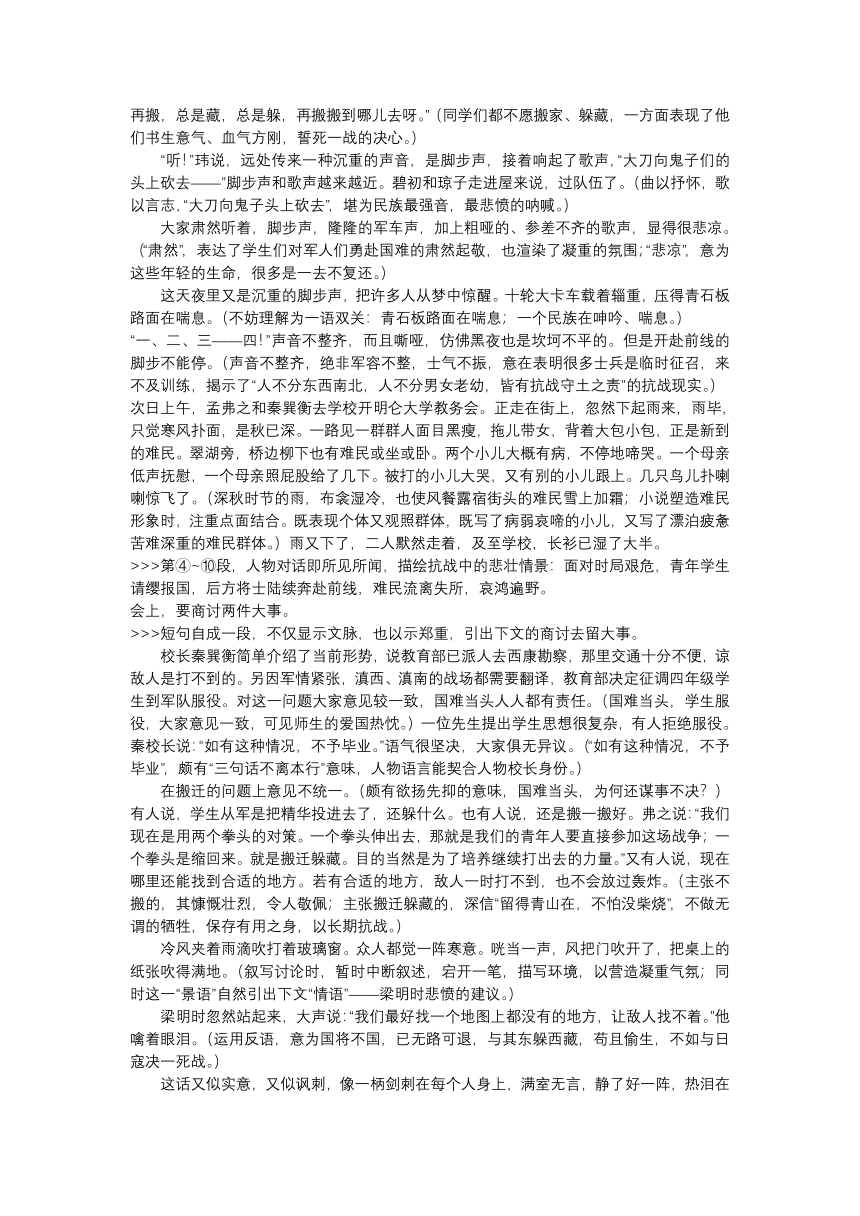 再搬，总是藏，总是躲，再搬搬到哪儿去呀。”（同学们都不愿搬家、躲藏，一方面表现了他们书生意气、血气方刚，誓死一战的决心。）

“听！”玮说，远处传来一种沉重的声音，是脚步声，接着响起了歌声，“大刀向鬼子们的头上砍去——”脚步声和歌声越来越近。碧初和琼子走进屋来说，过队伍了。（曲以抒怀，歌以言志，“大刀向鬼子头上砍去”，堪为民族最强音，最悲愤的呐喊。）

大家肃然听着，脚步声，隆隆的军车声，加上粗哑的、参差不齐的歌声，显得很悲凉。（“肃然”，表达了学生们对军人们勇赴国难的肃然起敬，也渲染了凝重的氛围；“悲凉”，意为这些年轻的生命，很多是一去不复还。）

这天夜里又是沉重的脚步声，把许多人从梦中惊醒。十轮大卡车载着辎重，压得青石板路面在喘息。（不妨理解为一语双关：青石板路面在喘息；一个民族在呻吟、喘息。）

“一、二、三——四！”声音不整齐，而且嘶哑，仿佛黑夜也是坎坷不平的。但是开赴前线的脚步不能停。（声音不整齐，绝非军容不整，士气不振，意在表明很多士兵是临时征召，来不及训练，揭示了“人不分东西南北，人不分男女老幼，皆有抗战守土之责”的抗战现实。）

次日上午，孟弗之和秦巽衡去学校开明仑大学教务会。正走在街上，忽然下起雨来，雨毕，只觉寒风扑面，是秋已深。一路见一群群人面目黑瘦，拖儿带女，背着大包小包，正是新到的难民。翠湖旁，桥边柳下也有难民或坐或卧。两个小儿大概有病，不停地啼哭。一个母亲低声抚慰，一个母亲照屁股给了几下。被打的小儿大哭，又有别的小儿跟上。几只鸟儿扑喇喇惊飞了。（深秋时节的雨，布衾湿冷，也使风餐露宿街头的难民雪上加霜；小说塑造难民形象时，注重点面结合。既表现个体又观照群体，既写了病弱哀啼的小儿，又写了漂泊疲惫苦难深重的难民群体。）雨又下了，二人默然走着，及至学校，长衫已湿了大半。

>>>第④~⑩段，人物对话即所见所闻，描绘抗战中的悲壮情景：面对时局艰危，青年学生请缨报国，后方将士陆续奔赴前线，难民流离失所，哀鸿遍野。

会上，要商讨两件大事。

>>>短句自成一段，不仅显示文脉，也以示郑重，引出下文的商讨去留大事。

校长秦巽衡简单介绍了当前形势，说教育部已派人去西康勘察，那里交通十分不便，谅敌人是打不到的。另因军情紧张，滇西、滇南的战场都需要翻译，教育部决定征调四年级学生到军队服役。对这一问题大家意见较一致，国难当头人人都有责任。（国难当头，学生服役，大家意见一致，可见师生的爱国热忱。）一位先生提出学生思想很复杂，有人拒绝服役。秦校长说：“如有这种情况，不予毕业。”语气很坚决，大家俱无异议。（“如有这种情况，不予毕业”，颇有“三句话不离本行”意味，人物语言能契合人物校长身份。）

在搬迁的问题上意见不统一。（颇有欲扬先抑的意味，国难当头，为何还谋事不决？）有人说，学生从军是把精华投进去了，还躲什么。也有人说，还是搬一搬好。弗之说：“我们现在是用两个拳头的对策。一个拳头伸出去，那就是我们的青年人要直接参加这场战争；一个拳头是缩回来。就是搬迁躲藏。目的当然是为了培养继续打出去的力量。”又有人说，现在哪里还能找到合适的地方。若有合适的地方，敌人一时打不到，也不会放过轰炸。（主张不搬的，其慷慨壮烈，令人敬佩；主张搬迁躲藏的，深信“留得青山在，不怕没柴烧”，不做无谓的牺牲，保存有用之身，以长期抗战。）

冷风夹着雨滴吹打着玻璃窗。众人都觉一阵寒意。咣当一声，风把门吹开了，把桌上的纸张吹得满地。（叙写讨论时，暂时中断叙述，宕开一笔，描写环境，以营造凝重气氛；同时这一“景语”自然引出下文“情语”——梁明时悲愤的建议。）

梁明时忽然站起来，大声说：“我们最好找一个地图上都没有的地方，让敌人找不着。”他噙着眼泪。（运用反语，意为国将不国，已无路可退，与其东躲西藏，苟且偷生，不如与日寇决一死战。）

这话又似实意，又似讽刺，像一柄剑刺在每个人身上，满室无言，静了好一阵，热泪在